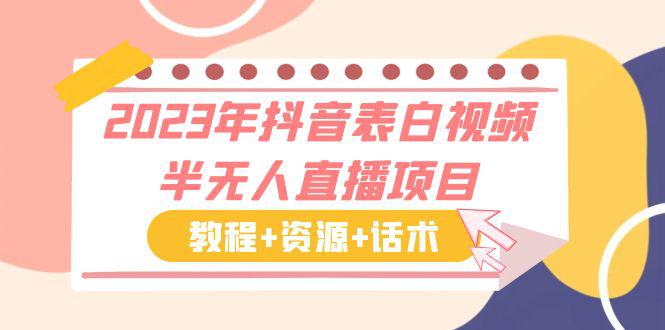 2023年抖音表白视频
半无人直播项目

教程+资源+话术